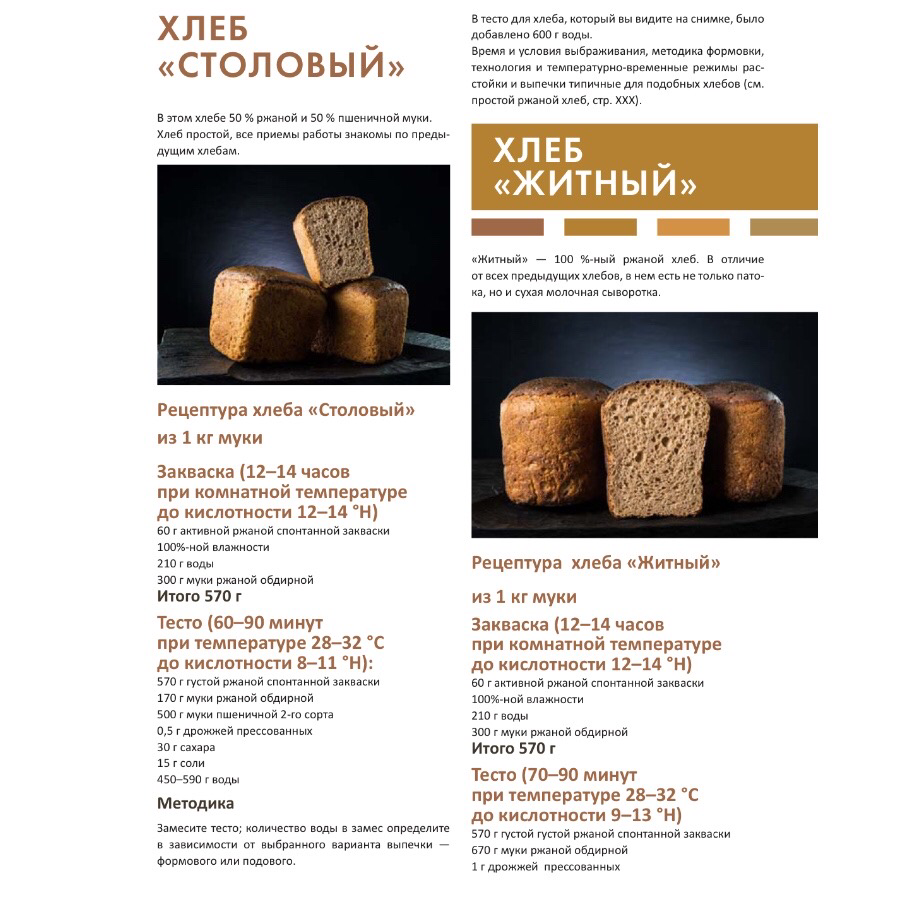 ХЛЕБ «СТОЛОВЫЙ»

В этом хлебе 50 % ржаной и 50 % пшеничной муки. Хлеб простой, все приемы работы знакомы по предыдущим хлебам.

Рецептура хлеба «Столовый» из 1 кг муки

Закваска (12–14 часов при комнатной температуре до кислотности 12–14 °Н)
60 г активной ржаной спонтанной закваски 100%-ной влажности
210 г воды
300 г муки ржаной обдирной
Итого 570 г

Тесто (60–90 минут при температуре 28–32 °С до кислотности 8–11 °Н):
570 г густой ржаной спонтанной закваски
170 г муки ржаной обдирной
500 г муки пшеничной 2-го сорта
0,5 г дрожжей прессованных
30 г сахара
15 г соли
450–590 г воды

Методика
Замесите тесто; количество воды в замес определите в зависимости от выбранного варианта выпечки — формового или подового.

В тесто для хлеба, который вы видите на снимке, было добавлено 600 г воды.
Время и условия выбраживания, методика формовки, технология и температурно-временные режимы расстойки и выпечки типичные для подобных хлебов (см. простой ржаной хлеб, стр. XXX).

ХЛЕБ «ЖИТНЫЙ»

«Житный» — 100 %-ный ржаной хлеб. В отличие от всех предыдущих хлебов, в нем есть не только патока, но и сухая молочная сыворотка.

Рецептура хлеба «Житный» из 1 кг муки

Закваска (12–14 часов при комнатной температуре до кислотности 12–14 °Н)
60 г активной ржаной спонтанной закваски 100%-ной влажности
210 г воды
300 г муки ржаной обдирной
Итого 570 г

Тесто (70–90 минут при температуре 28–32 °С до кислотности 9–13 °Н)
570 г густой густой ржаной спонтанной закваски
670 г муки ржаной обдирной
1 г дрожжей прессованных